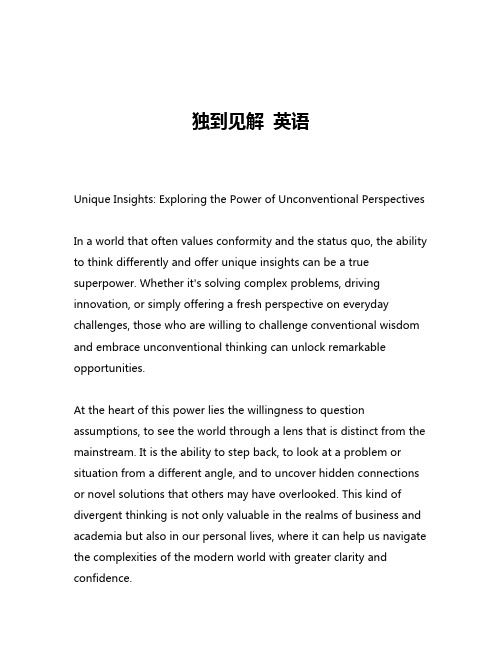 独到见解 英语

Unique Insights: Exploring the Power of Unconventional Perspectives

In a world that often values conformity and the status quo, the ability to think differently and offer unique insights can be a true superpower. Whether it's solving complex problems, driving innovation, or simply offering a fresh perspective on everyday challenges, those who are willing to challenge conventional wisdom and embrace unconventional thinking can unlock remarkable opportunities.

At the heart of this power lies the willingness to question assumptions, to see the world through a lens that is distinct from the mainstream. It is the ability to step back, to look at a problem or situation from a different angle, and to uncover hidden connections or novel solutions that others may have overlooked. This kind of divergent thinking is not only valuable in the realms of business and academia but also in our personal lives, where it can help us navigate the complexities of the modern world with greater clarity and confidence.